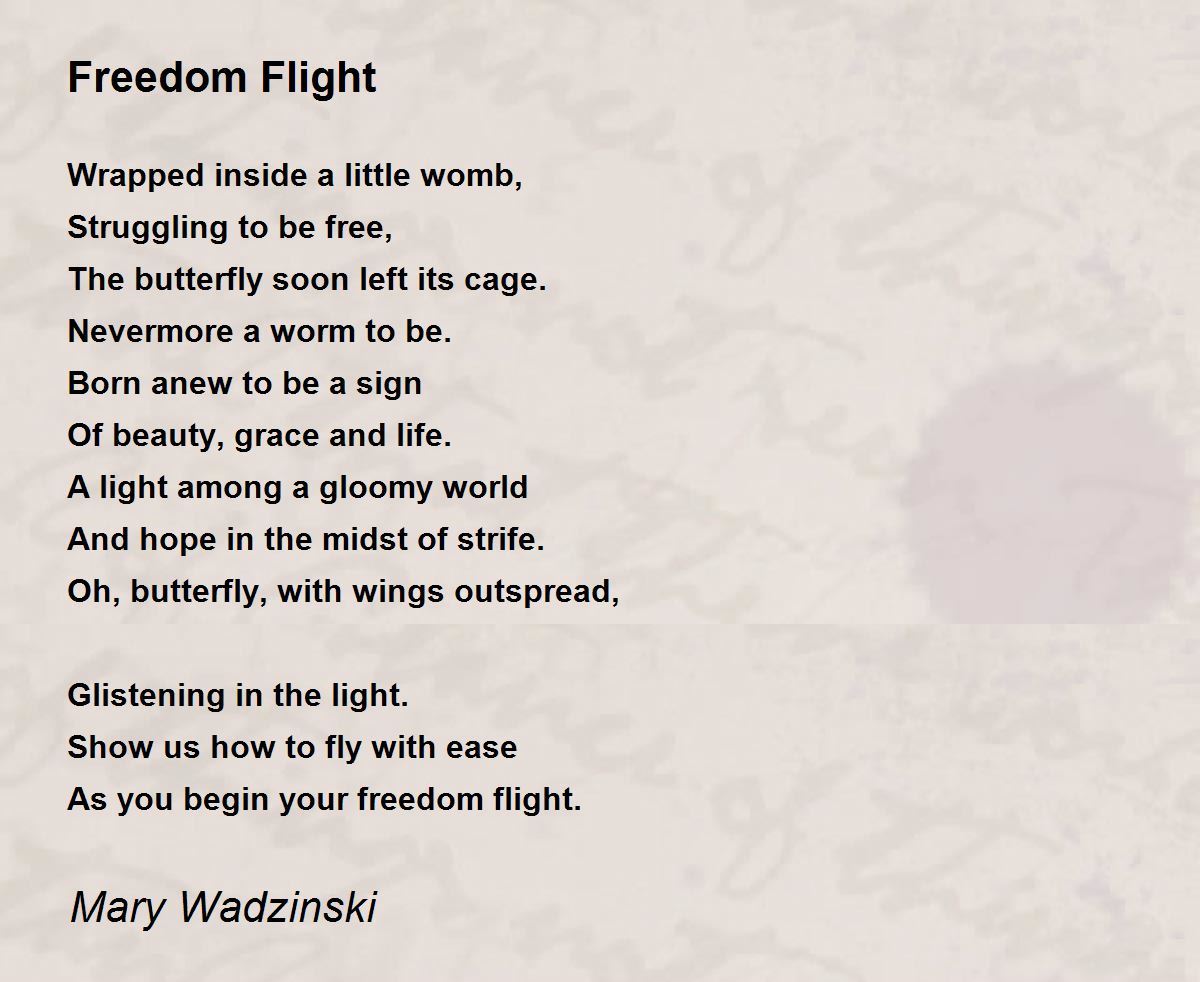 Freedom Flight

Wrapped inside a little womb,
Struggling to be free,
The butterfly soon left its cage.
Nevermore a worm to be.
Born anew to be a sign
Of beauty, grace and life.
A light among a gloomy world
And hope in the midst of strife.
Oh, butterfly, with wings outspread,

Glistening in the light.
Show us how to fly with ease
As you begin your freedom flight.

Mary Wadzinski